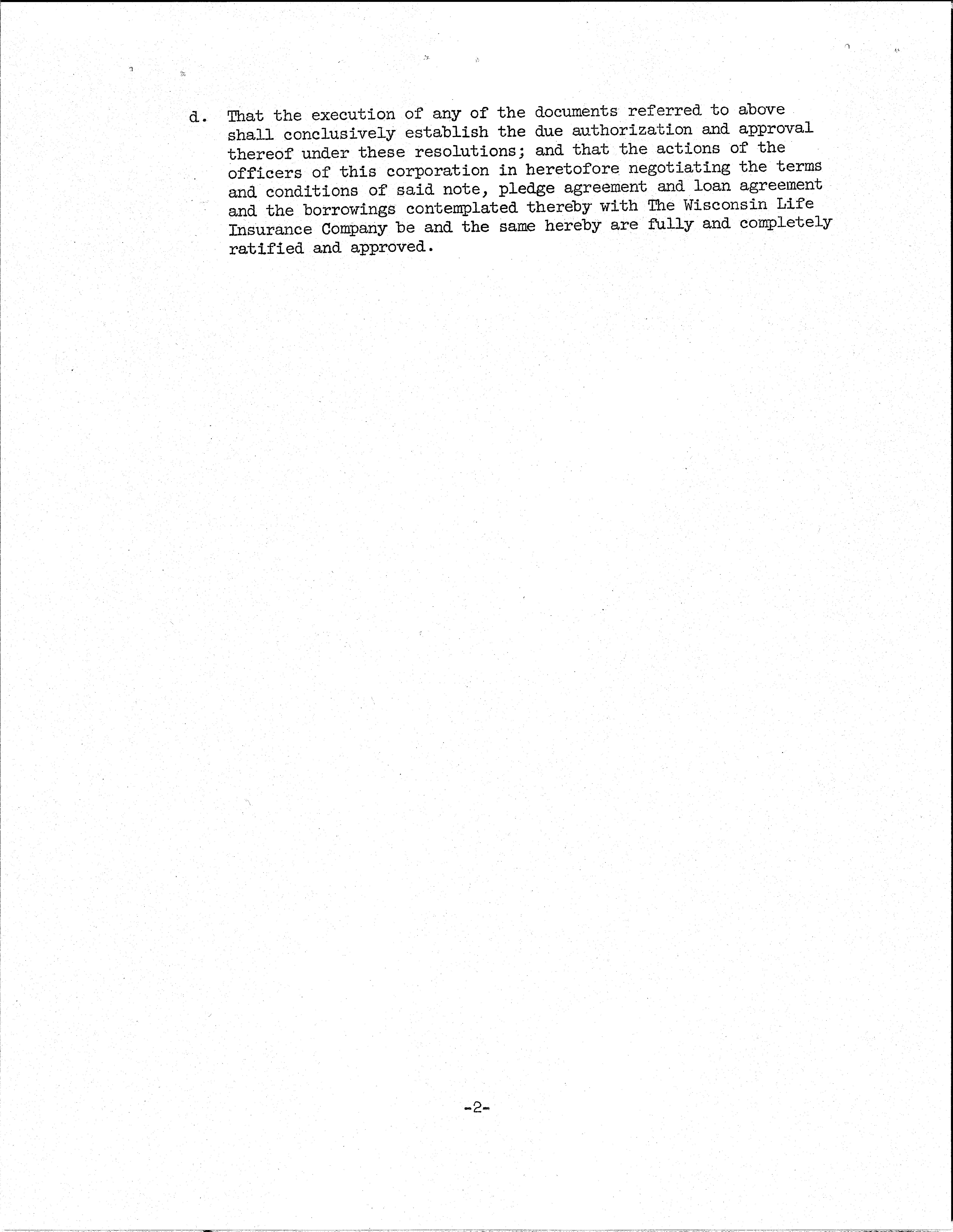 d. That the execution of any of the documents referred to above shall conclusively establish the due authorization and approval thereof under these resolutions; and that the actions of the officers of this corporation in heretofore negotiating the terms and conditions of said note, pledge agreement and loan agreement and the borrowings contemplated thereby with The Wisconsin Life Insurance Company be and the same hereby are fully and completely ratified and approved.

-2-